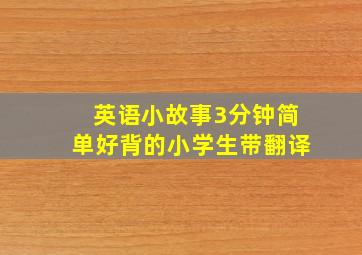 英语小故事3分钟简单好背的小学生带翻译